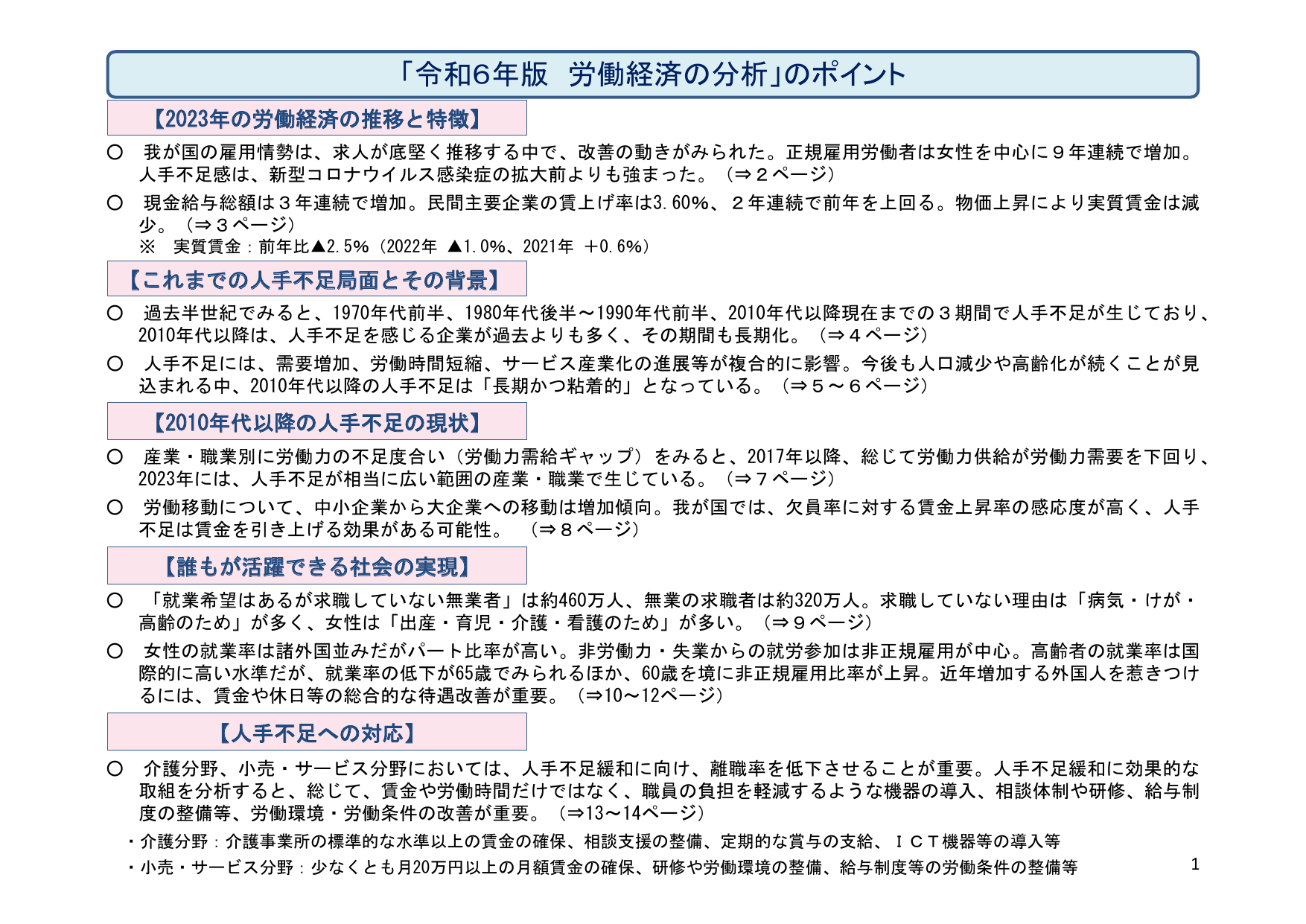 「令和6年版　労働経済の分析」のポイント

【2023年の労働経済の推移と特徴】

○　我が国の雇用情勢は、求人が底堅く推移する中で、改善の動きがみられた。正規雇用労働者は女性を中心に９年連続で増加。人手不足感は、新型コロナウイルス感染症の拡大前よりも強まった。（⇒２ページ）

○　現金給与総額は３年連続で増加。民間主要企業の賃上げ率は3.60%、２年連続で前年を上回る。物価上昇により実質賃金は減少。（⇒３ページ）
※　実質賃金：前年比▲2.5%（2022年　▲1.0%、2021年　＋0.6%）

【これまでの人手不足局面とその背景】

○　過去半世紀でみると、1970年代前半、1980年代後半～1990年代前半、2010年代以降現在までの３期間で人手不足が生じており、2010年代以降は、人手不足を感じる企業が過去よりも多く、その期間も長期化。（⇒４ページ）

○　人手不足には、需要増加、労働時間短縮、サービス産業化の進展等が複合的に影響。今後も人口減少や高齢化が続くことが見込まれる中、2010年代以降の人手不足は「長期かつ粘着的」となっている。（⇒５～６ページ）

【2010年代以降の人手不足の現状】

○　産業・職業別に労働力の不足度合い（労働力需給ギャップ）をみると、2017年以降、総じて労働力供給が労働力需要を下回り、2023年には、人手不足が相当に広い範囲の産業・職業で生じている。（⇒７ページ）

○　労働移動について、中小企業から大企業への移動は増加傾向。我が国では、欠員率に対する賃金上昇率の感応度が高く、人手不足は賃金を引き上げる効果がある可能性。　（⇒８ページ）

【誰もが活躍できる社会の実現】

○　「就業希望はあるが求職していない無業者」は約460万人、無業の求職者は約320万人。求職していない理由は「病気・けが・高齢のため」が多く、女性は「出産・育児・介護・看護のため」が多い。（⇒９ページ）

○　女性の就業率は諸外国並みだがパート比率が高い。非労働力・失業からの就労参加は非正規雇用が中心。高齢者の就業率は国際的に高い水準だが、就業率の低下が65歳でみられるほか、60歳を境に非正規雇用比率が上昇。近年増加する外国人を惹きつけるには、賃金や休日等の総合的な待遇改善が重要。（⇒10～12ページ）

【人手不足への対応】

○　介護分野、小売・サービス分野においては、人手不足緩和に向け、離職率を低下させることが重要。人手不足緩和に効果的な取組を分析すると、総じて、賃金や労働時間だけではなく、職員の負担を軽減するような機器の導入、相談体制や研修、給与制度の整備等、労働環境・労働条件の改善が重要。（⇒13～14ページ）
・介護分野：介護事業所の標準的な水準以上の賃金の確保、相談支援の整備、定期的な賞与の支給、ＩＣＴ機器等の導入等
・小売・サービス分野：少なくとも月20万円以上の月額賃金の確保、研修や労働環境の整備、給与制度等の労働条件の整備等

1